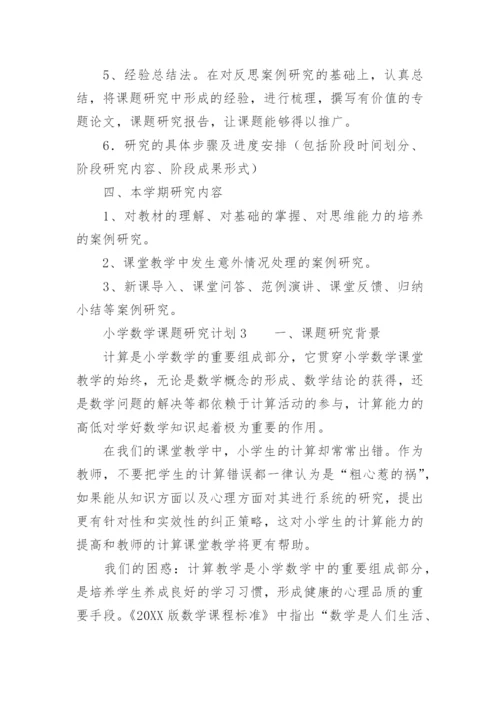 5、经验总结法。在对反思案例研究的基础上，认真总结，将课题研究中形成的经验，进行梳理，撰写有价值的专题论文，课题研究报告，让课题能够得以推广。

6．研究的具体步骤及进度安排（包括阶段时间划分、阶段研究内容、阶段成果形式）

四、本学期研究内容

1、对教材的理解、对基础的掌握、对思维能力的培养的案例研究。

2、课堂教学中发生意外情况处理的案例研究。

3、新课导入、课堂问答、范例演讲、课堂反馈、归纳小结等案例研究。

小学数学课题研究计划3　　一、课题研究背景

计算是小学数学的重要组成部分，它贯穿小学数学课堂教学的始终，无论是数学概念的形成、数学结论的获得，还是数学问题的解决等都依赖于计算活动的参与，计算能力的高低对学好数学知识起着极为重要的作用。

在我们的课堂教学中，小学生的计算却常常出错。作为教师，不要把学生的计算错误都一律认为是“粗心惹的祸”，如果能从知识方面以及心理方面对其进行系统的研究，提出更有针对性和实效性的纠正策略，这对小学生的计算能力的提高和教师的计算课堂教学将更有帮助。

我们的困惑：计算教学是小学数学中的重要组成部分，是培养学生养成良好的学习习惯，形成健康的心理品质的重要手段。《20XX版数学课程标准》中指出“数学是人们生活、